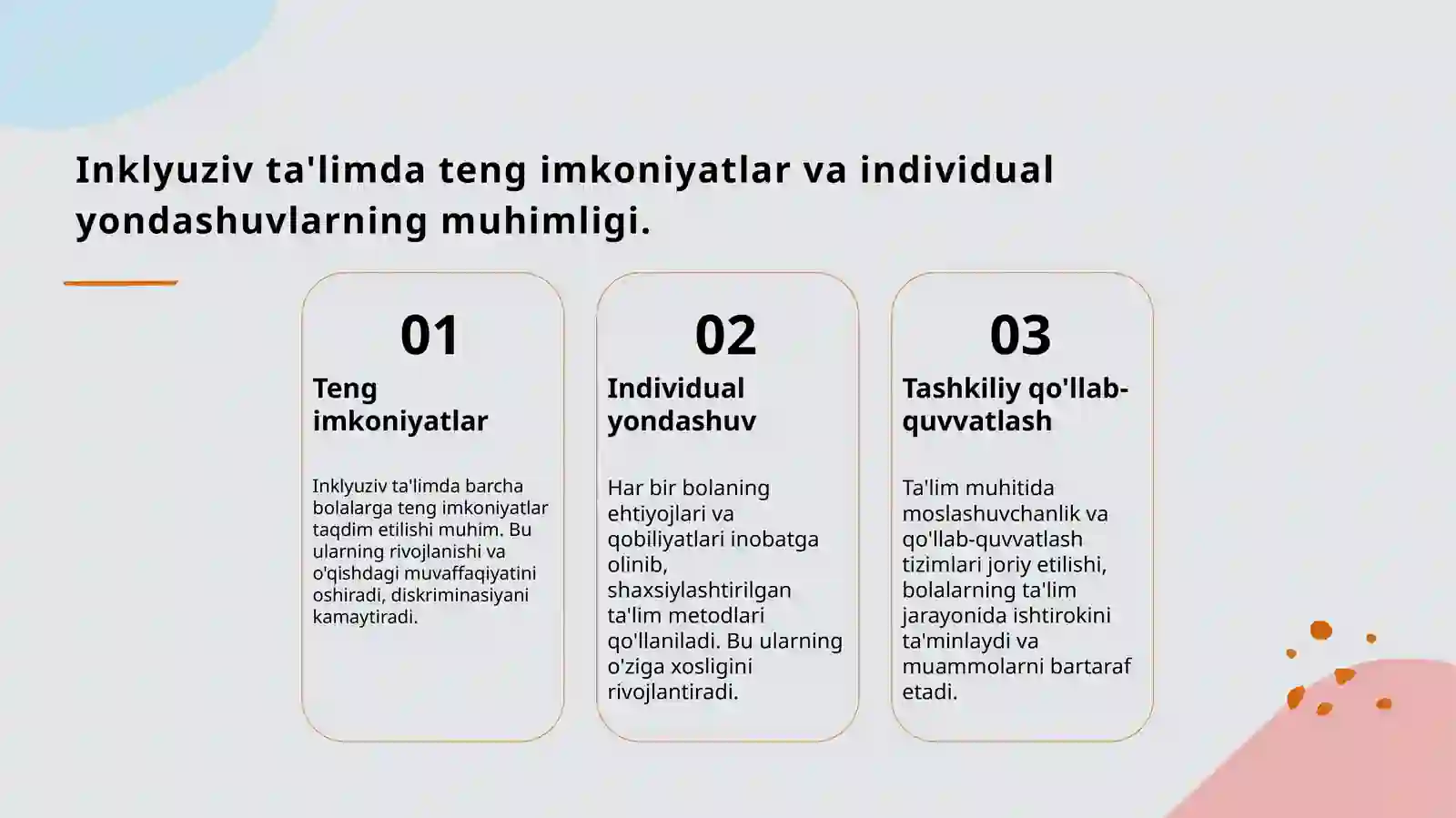 Inklyuziv ta'limda teng imkoniyatlar va individual yondashuvlarning muhimligi.

01

Teng imkoniyatlar

Inklyuziv ta'limda barcha bolalarga teng imkoniyatlar taqdim etilishi muhim. Bu ularning rivojlanishi va o'qishdagi muvaffaqiyatini oshiradi, diskriminasiyani kamaytiradi.

02

Individual yondashuv

Har bir bolaning ehtiyojlari va qobiliyatlari inobatga olinib, shaxsiylashtirilgan ta'lim metodlari qo'llaniladi. Bu ularning o'ziga xosligini rivojlantiradi.

03

Tashkiliy qo'llab-quvvatlash

Ta'lim muhitida moslashuvchanlik va qo'llab-quvvatlash tizimlari joriy etilishi, bolalarning ta'lim jarayonida ishtirokini ta'minlaydi va muammolarni bartaraf etadi.